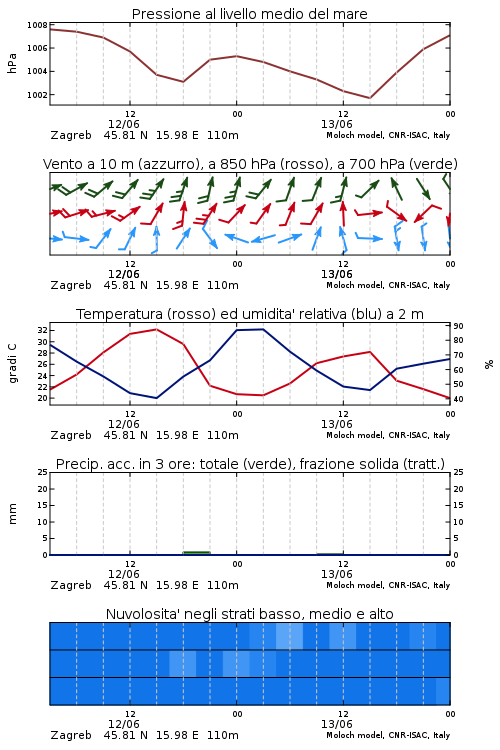 Pressione al livello medio del mare

hPa

1008
1006
1004
1002

12
12/06
00
12
13/06
00

Zagreb 45.81 N 15.98 E 110m
Moloch model, CNR-ISAC, Italy

Vento a 10 m (azzurro), a 850 hPa (rosso), a 700 hPa (verde)

12
12/06
00
12
13/06
00

Zagreb 45.81 N 15.98 E 110m
Moloch model, CNR-ISAC, Italy

Temperatura (rosso) ed umidita' relativa (blu) a 2 m

gradi C

32
30
28
26
24
22
20

%

90
80
70
60
50
40

12
12/06
00
12
13/06
00

Zagreb 45.81 N 15.98 E 110m
Moloch model, CNR-ISAC, Italy

Precip. acc. in 3 ore: totale (verde), frazione solida (tratt.)

mm

25
20
15
10
5
0

25
20
15
10
5
0

12
12/06
00
12
13/06
00

Zagreb 45.81 N 15.98 E 110m
Moloch model, CNR-ISAC, Italy

Nuvolosita' negli strati basso, medio e alto

12
12/06
00
12
13/06
00

Zagreb 45.81 N 15.98 E 110m
Moloch model, CNR-ISAC, Italy